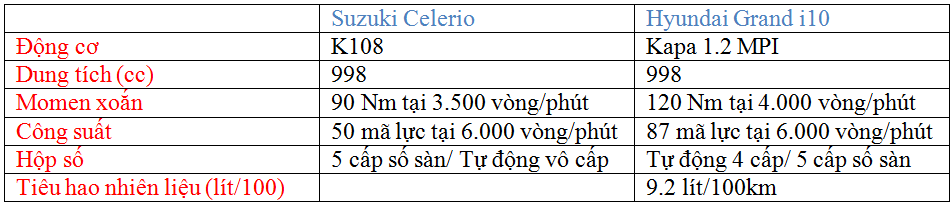 | | Suzuki Celerio | Hyundai Grand i10 |
|---|---|---|
| Động cơ | K108 | Kapa 1.2 MPI |
| Dung tích (cc) | 998 | 998 |
| Momen xoắn | 90 Nm tại 3.500 vòng/phút | 120 Nm tại 4.000 vòng/phút |
| Công suất | 50 mã lực tại 6.000 vòng/phút | 87 mã lực tại 6.000 vòng/phút |
| Hộp số | 5 cấp số sàn/ Tự động vô cấp | Tự động 4 cấp/ 5 cấp số sàn |
| Tiêu hao nhiên liệu (lít/100) | | 9.2 lít/100km |